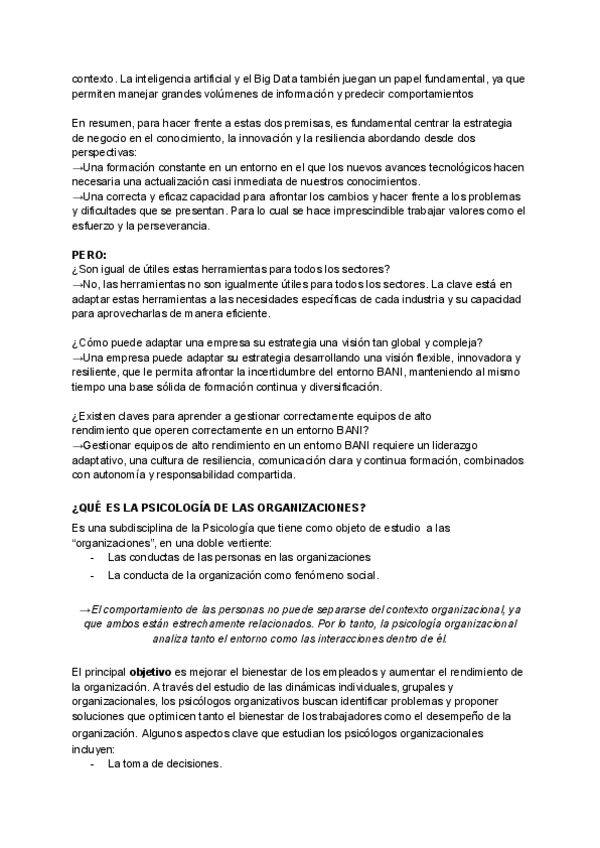 contexto. La inteligencia artificial y el Big Data también juegan un papel fundamental, ya que permiten manejar grandes volúmenes de información y predecir comportamientos

En resumen, para hacer frente a estas dos premisas, es fundamental centrar la estrategia de negocio en el conocimiento, la innovación y la resiliencia abordando desde dos perspectivas:
→Una formación constante en un entorno en el que los nuevos avances tecnológicos hacen necesaria una actualización casi inmediata de nuestros conocimientos.
→Una correcta y eficaz capacidad para afrontar los cambios y hacer frente a los problemas y dificultades que se presentan. Para lo cual se hace imprescindible trabajar valores como el esfuerzo y la perseverancia.

PERO:
¿Son igual de útiles estas herramientas para todos los sectores?
→No, las herramientas no son igualmente útiles para todos los sectores. La clave está en adaptar estas herramientas a las necesidades específicas de cada industria y su capacidad para aprovecharlas de manera eficiente.

¿Cómo puede adaptar una empresa su estrategia una visión tan global y compleja?
→Una empresa puede adaptar su estrategia desarrollando una visión flexible, innovadora y resiliente, que le permita afrontar la incertidumbre del entorno BANI, manteniendo al mismo tiempo una base sólida de formación continua y diversificación.

¿Existen claves para aprender a gestionar correctamente equipos de alto rendimiento que operen correctamente en un entorno BANI?
→Gestionar equipos de alto rendimiento en un entorno BANI requiere un liderazgo adaptativo, una cultura de resiliencia, comunicación clara y continua formación, combinados con autonomía y responsabilidad compartida.

¿QUÉ ES LA PSICOLOGÍA DE LAS ORGANIZACIONES?

Es una subdisciplina de la Psicología que tiene como objeto de estudio a las "organizaciones", en una doble vertiente:
- Las conductas de las personas en las organizaciones
- La conducta de la organización como fenómeno social.

→El comportamiento de las personas no puede separarse del contexto organizacional, ya que ambos están estrechamente relacionados. Por lo tanto, la psicología organizacional analiza tanto el entorno como las interacciones dentro de él.

El principal objetivo es mejorar el bienestar de los empleados y aumentar el rendimiento de la organización. A través del estudio de las dinámicas individuales, grupales y organizacionales, los psicólogos organizativos buscan identificar problemas y proponer soluciones que optimicen tanto el bienestar de los trabajadores como el desempeño de la organización. Algunos aspectos clave que estudian los psicólogos organizacionales incluyen:
- La toma de decisiones.